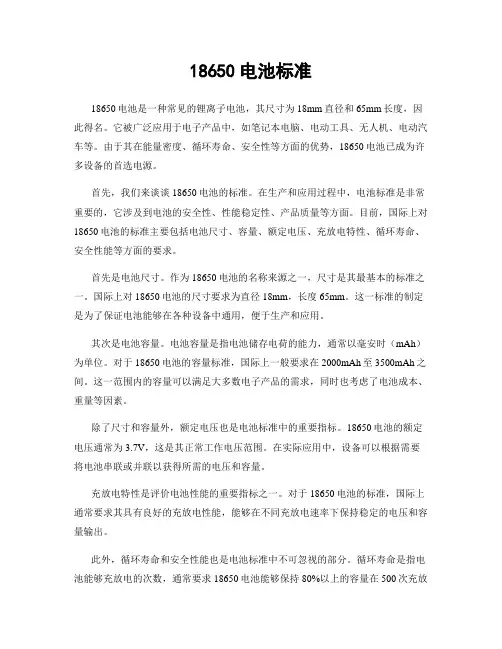 18650 电池标准

18650 电池是一种常见的锂离子电池，其尺寸为 18mm 直径和 65mm 长度，因此得名。它被广泛应用于电子产品中，如笔记本电脑、电动工具、无人机、电动汽车等。由于其在能量密度、循环寿命、安全性等方面的优势，18650 电池已成为许多设备的首选电源。

首先，我们来谈谈 18650 电池的标准。在生产和应用过程中，电池标准是非常重要的，它涉及到电池的安全性、性能稳定性、产品质量等方面。目前，国际上对 18650 电池的标准主要包括电池尺寸、容量、额定电压、充放电特性、循环寿命、安全性能等方面的要求。

首先是电池尺寸。作为 18650 电池的名称来源之一，尺寸是其最基本的标准之一。国际上对 18650 电池的尺寸要求为直径 18mm，长度 65mm。这一标准的制定是为了保证电池能够在各种设备中通用，便于生产和应用。

其次是电池容量。电池容量是指电池储存电荷的能力，通常以毫安时（mAh）为单位。对于 18650 电池的容量标准，国际上一般要求在 2000mAh 至 3500mAh 之间。这一范围内的容量可以满足大多数电子产品的需求，同时也考虑了电池成本、重量等因素。

除了尺寸和容量外，额定电压也是电池标准中的重要指标。18650 电池的额定电压通常为 3.7V，这是其正常工作电压范围。在实际应用中，设备可以根据需要将电池串联或并联以获得所需的电压和容量。

充放电特性是评价电池性能的重要指标之一。对于 18650 电池的标准，国际上通常要求其具有良好的充放电性能，能够在不同充放电速率下保持稳定的电压和容量输出。

此外，循环寿命和安全性能也是电池标准中不可忽视的部分。循环寿命是指电池能够充放电的次数，通常要求 18650 电池能够保持 80%以上的容量在 500 次充放